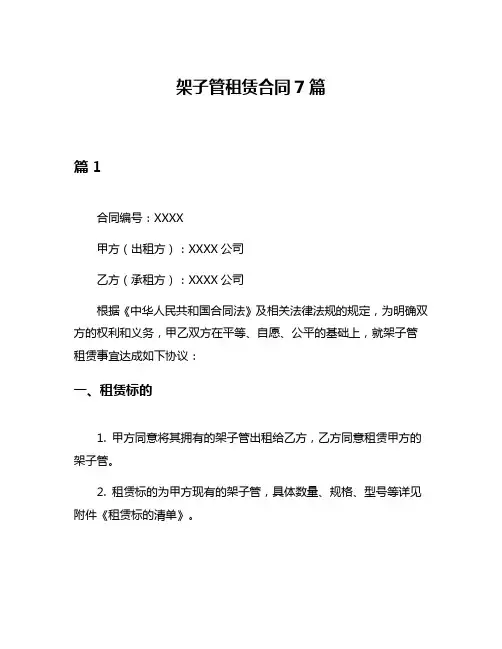 架子管租赁合同7篇

篇1

合同编号：XXXX

甲方（出租方）：XXXX公司

乙方（承租方）：XXXX公司

根据《中华人民共和国合同法》及相关法律法规的规定，为明确双方的权利和义务，甲乙双方在平等、自愿、公平的基础上，就架子管租赁事宜达成如下协议：

一、租赁标的

1. 甲方同意将其拥有的架子管出租给乙方，乙方同意租赁甲方的架子管。

2. 租赁标的为甲方现有的架子管，具体数量、规格、型号等详见附件《租赁标的清单》。